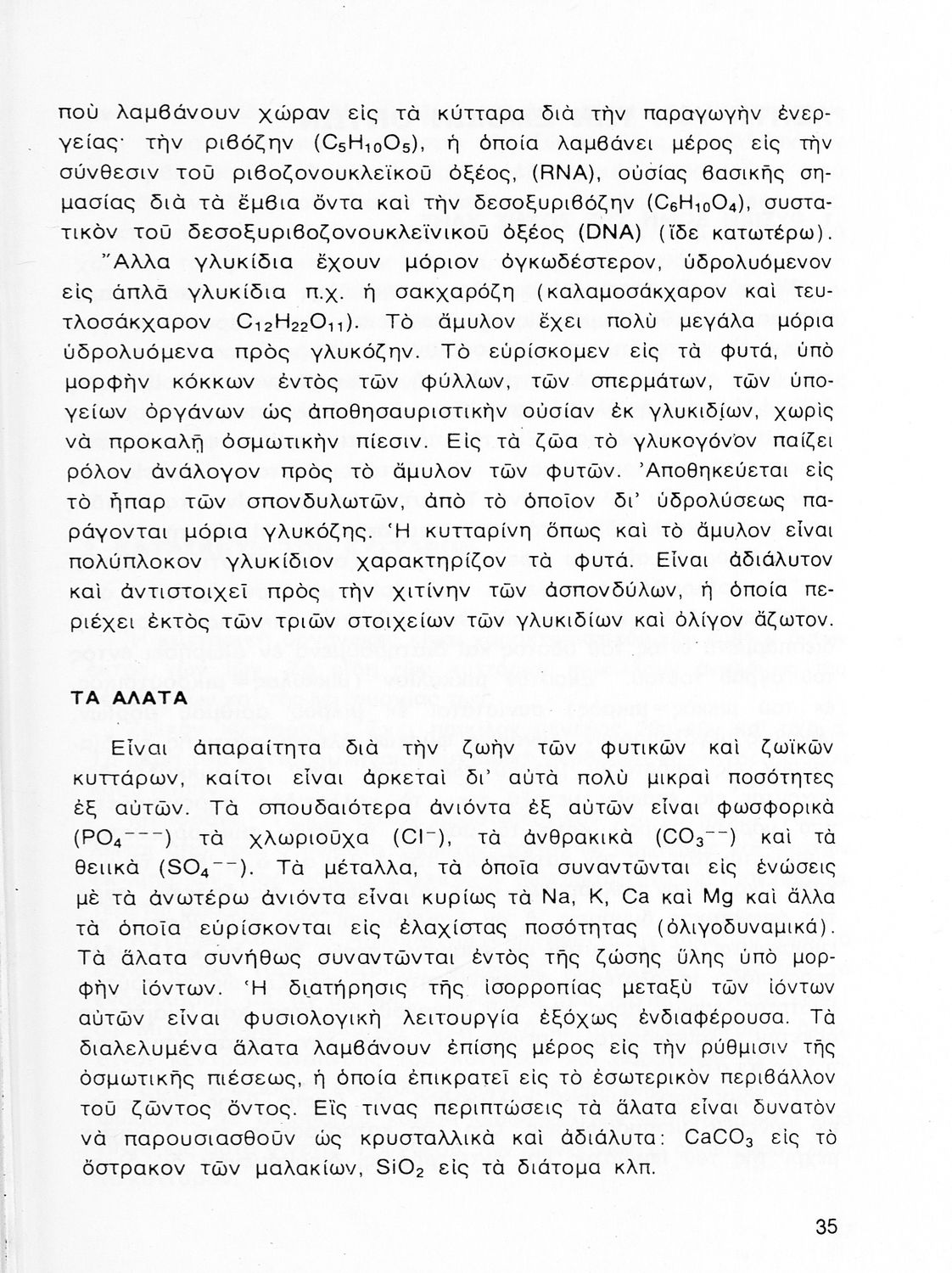 ποὺ λαμβάνουν χώραν εἰς τὰ κύτταρα διὰ τὴν παραγωγὴν ἐνεργείας· τὴν ριβόζην ($C_5H_{10}O_5$), ἡ ὁποία λαμβάνει μέρος εἰς τὴν σύνθεσιν τοῦ ριβοζονουκλεϊκοῦ ὀξέος, (RNA), οὐσίας βασικῆς σημασίας διὰ τὰ ἔμβια ὄντα καὶ τὴν δεσοξυριβόζην ($C_6H_{10}O_4$), συστατικὸν τοῦ δεσοξυριβοζονουκλεϊνικοῦ ὀξέος (DNA) (ἴδε κατωτέρω).

Ἄλλα γλυκίδια ἔχουν μόριον ὀγκωδέστερον, ὑδρολυόμενον εἰς ἁπλᾶ γλυκίδια π.χ. ἡ σακχαρόζη (καλαμοσάκχαρον καὶ τευτλοσάκχαρον $C_{12}H_{22}O_{11}$). Τὸ ἄμυλον ἔχει πολὺ μεγάλα μόρια ὑδρολυόμενα πρὸς γλυκόζην. Τὸ εὑρίσκομεν εἰς τὰ φυτά, ὑπὸ μορφὴν κόκκων ἐντὸς τῶν φύλλων, τῶν σπερμάτων, τῶν ὑπογείων ὀργάνων ὡς ἀποθησαυριστικὴν οὐσίαν ἐκ γλυκιδίων, χωρὶς νὰ προκαλῇ ὀσμωτικὴν πίεσιν. Εἰς τὰ ζῶα τὸ γλυκογόνον παίζει ρόλον ἀνάλογον πρὸς τὸ ἄμυλον τῶν φυτῶν. Ἀποθηκεύεται εἰς τὸ ἧπαρ τῶν σπονδυλωτῶν, ἀπὸ τὸ ὁποῖον δι' ὑδρολύσεως παράγονται μόρια γλυκόζης. Ἡ κυτταρίνη ὅπως καὶ τὸ ἄμυλον εἶναι πολύπλοκον γλυκίδιον χαρακτηρίζον τὰ φυτά. Εἶναι ἀδιάλυτον καὶ ἀντιστοιχεῖ πρὸς τὴν χιτίνην τῶν ἀσπονδύλων, ἡ ὁποία περιέχει ἐκτὸς τῶν τριῶν στοιχείων τῶν γλυκιδίων καὶ ὀλίγον ἄζωτον.

ΤΑ ΑΛΑΤΑ

Εἶναι ἀπαραίτητα διὰ τὴν ζωὴν τῶν φυτικῶν καὶ ζωϊκῶν κυττάρων, καίτοι εἶναι ἀρκεταὶ δι' αὐτὰ πολὺ μικραὶ ποσότητες ἐξ αὐτῶν. Τὰ σπουδαιότερα ἀνιόντα ἐξ αὐτῶν εἶναι φωσφορικὰ ($PO_4^{---}$) τὰ χλωριοῦχα ($Cl^-$), τὰ ἀνθρακικὰ ($CO_3^{--}$) καὶ τὰ θειικὰ ($SO_4^{--}$). Τὰ μέταλλα, τὰ ὁποῖα συναντῶνται εἰς ἑνώσεις μὲ τὰ ἀνωτέρω ἀνιόντα εἶναι κυρίως τὰ Na, K, Ca καὶ Mg καὶ ἄλλα τὰ ὁποῖα εὑρίσκονται εἰς ἐλαχίστας ποσότητας (ὀλιγοδυναμικά). Τὰ ἅλατα συνήθως συναντῶνται ἐντὸς τῆς ζώσης ὕλης ὑπὸ μορφὴν ἰόντων. Ἡ διατήρησις τῆς ἰσορροπίας μεταξὺ τῶν ἰόντων αὐτῶν εἶναι φυσιολογικὴ λειτουργία ἐξόχως ἐνδιαφέρουσα. Τὰ διαλελυμένα ἅλατα λαμβάνουν ἐπίσης μέρος εἰς τὴν ρύθμισιν τῆς ὀσμωτικῆς πιέσεως, ἡ ὁποία ἐπικρατεῖ εἰς τὸ ἐσωτερικὸν περιβάλλον τοῦ ζῶντος ὄντος. Εἴς τινας περιπτώσεις τὰ ἅλατα εἶναι δυνατὸν νὰ παρουσιασθοῦν ὡς κρυσταλλικὰ καὶ ἀδιάλυτα: $CaCO_3$ εἰς τὸ ὄστρακον τῶν μαλακίων, $SiO_2$ εἰς τὰ διάτομα κλπ.

35